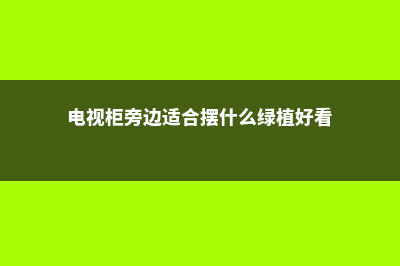 电视柜旁边适合摆什么绿植好看